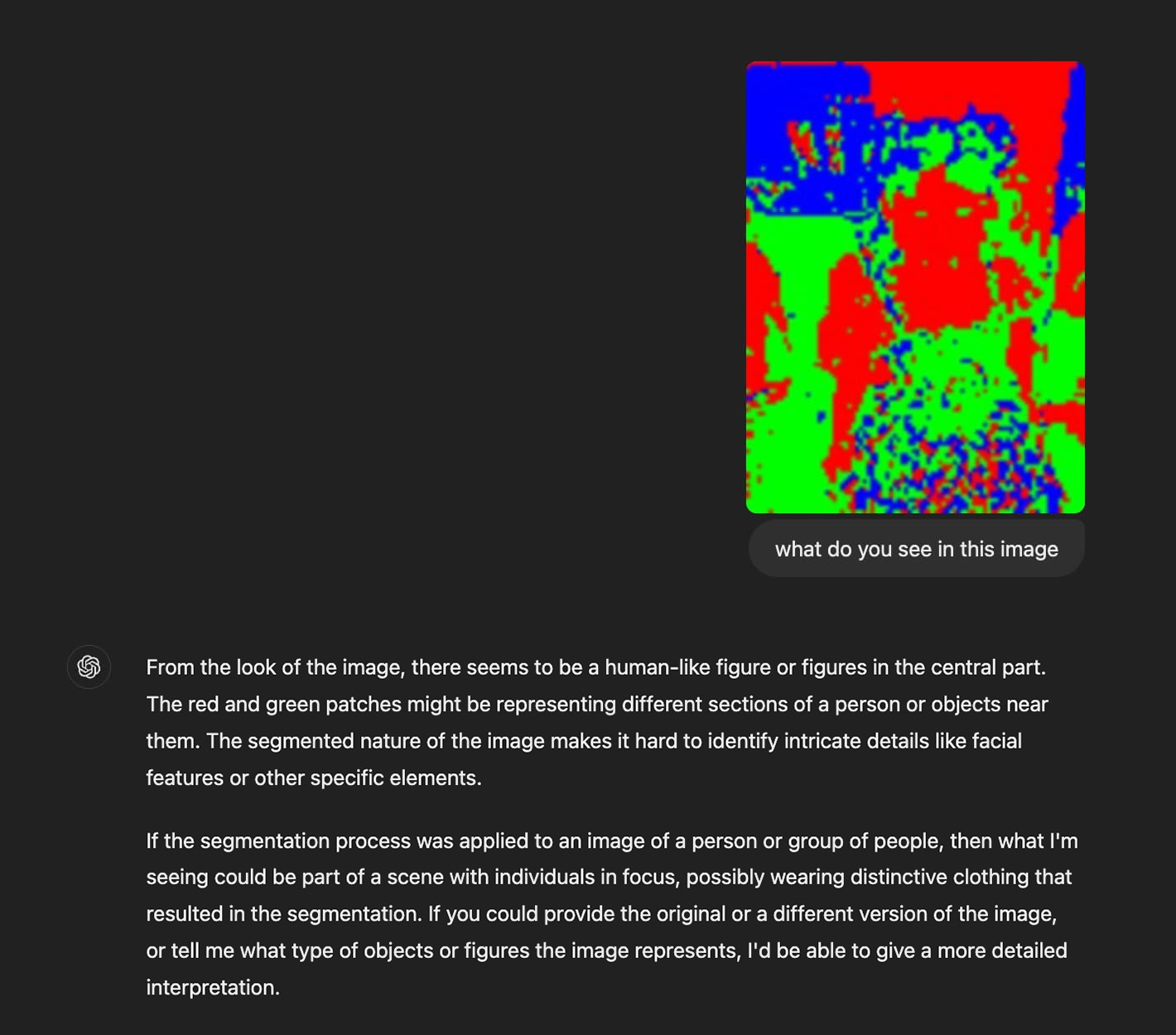 what do you see in this image

From the look of the image, there seems to be a human-like figure or figures in the central part. The red and green patches might be representing different sections of a person or objects near them. The segmented nature of the image makes it hard to identify intricate details like facial features or other specific elements.

If the segmentation process was applied to an image of a person or group of people, then what I'm seeing could be part of a scene with individuals in focus, possibly wearing distinctive clothing that resulted in the segmentation. If you could provide the original or a different version of the image, or tell me what type of objects or figures the image represents, I'd be able to give a more detailed interpretation.